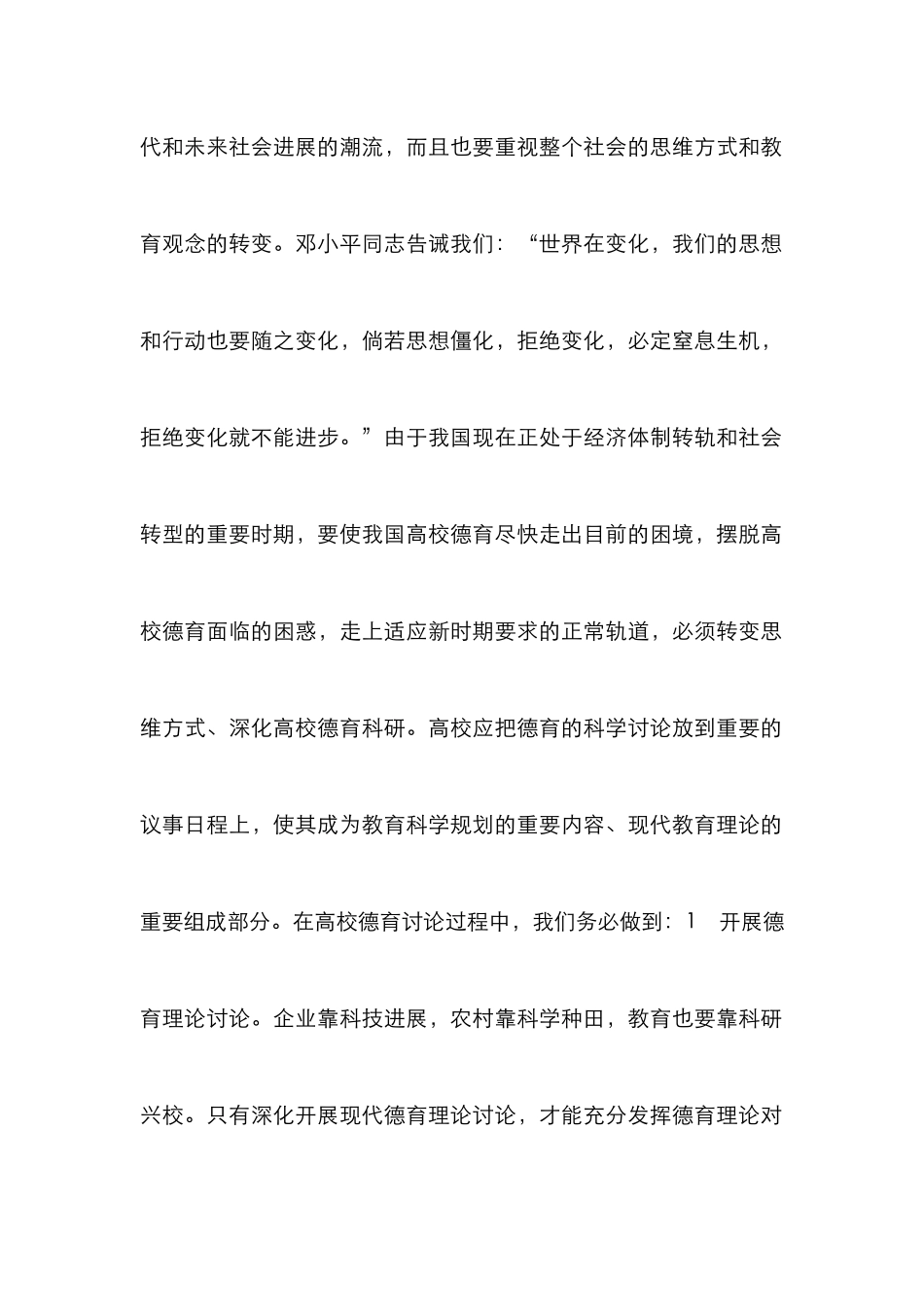 代和未来社会进展的潮流，而且也要重视整个社会的思维方式和教育观念的转变。邓小平同志告诫我们：“世界在变化，我们的思想和行动也要随之变化，倘若思想僵化，拒绝变化，必定窒息生机，拒绝变化就不能进步。”由于我国现在正处于经济体制转轨和社会转型的重要时期，要使我国高校德育尽快走出目前的困境，摆脱高校德育面临的困惑，走上适应新时期要求的正常轨道，必须转变思维方式、深化高校德育科研。高校应把德育的科学讨论放到重要的议事日程上，使其成为教育科学规划的重要内容、现代教育理论的重要组成部分。在高校德育讨论过程中，我们务必做到：1　开展德育理论讨论。企业靠科技进展，农村靠科学种田，教育也要靠科研兴校。只有深化开展现代德育理论讨论，才能充分发挥德育理论对